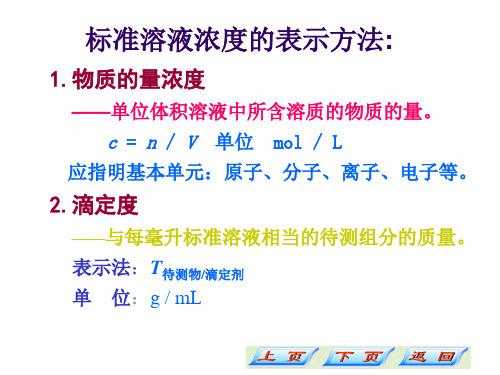 标准溶液浓度的表示方法:

1. 物质的量浓度

——单位体积溶液中所含溶质的物质的量。

$c = n / V$ 单位 mol / L

应指明基本单元：原子、分子、离子、电子等。

2. 滴定度

——与每毫升标准溶液相当的待测组分的质量。

表示法：$T_{待测物/滴定剂}$

单 位：g / mL

上 页 下 页 返 回